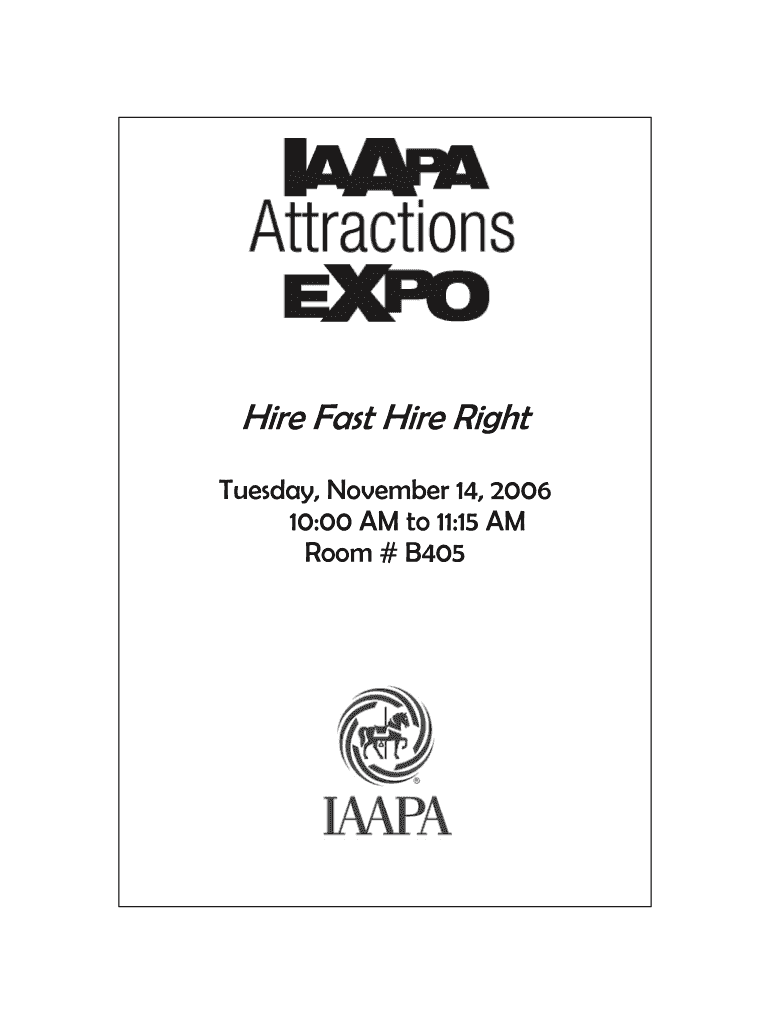 IAAPA
Attractions
EXPO

Hire Fast Hire Right

Tuesday, November 14, 2006
10:00 AM to 11:15 AM
Room # B405

IAAPA